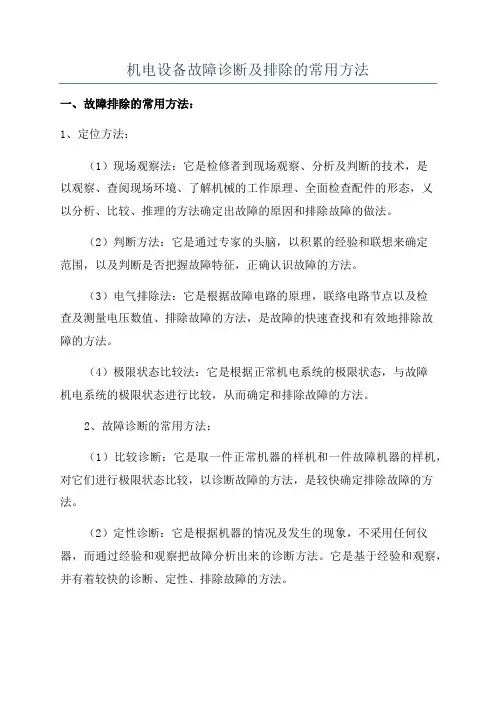 机电设备故障诊断及排除的常用方法

一、故障排除的常用方法：

1、定位方法：

（1）现场观察法：它是检修者到现场观察、分析及判断的技术，是以观察、查阅现场环境、了解机械的工作原理、全面检查配件的形态，又以分析、比较、推理的方法确定出故障的原因和排除故障的做法。

（2）判断方法：它是通过专家的头脑，以积累的经验和联想来确定范围，以及判断是否把握故障特征，正确认识故障的方法。

（3）电气排除法：它是根据故障电路的原理，联络电路节点以及检查及测量电压数值、排除故障的方法，是故障的快速查找和有效地排除故障的方法。

（4）极限状态比较法：它是根据正常机电系统的极限状态，与故障机电系统的极限状态进行比较，从而确定和排除故障的方法。

2、故障诊断的常用方法：

（1）比较诊断：它是取一件正常机器的样机和一件故障机器的样机，对它们进行极限状态比较，以诊断故障的方法，是较快确定排除故障的方法。

（2）定性诊断：它是根据机器的情况及发生的现象，不采用任何仪器，而通过经验和观察把故障分析出来的诊断方法。它是基于经验和观察，并有着较快的诊断、定性、排除故障的方法。